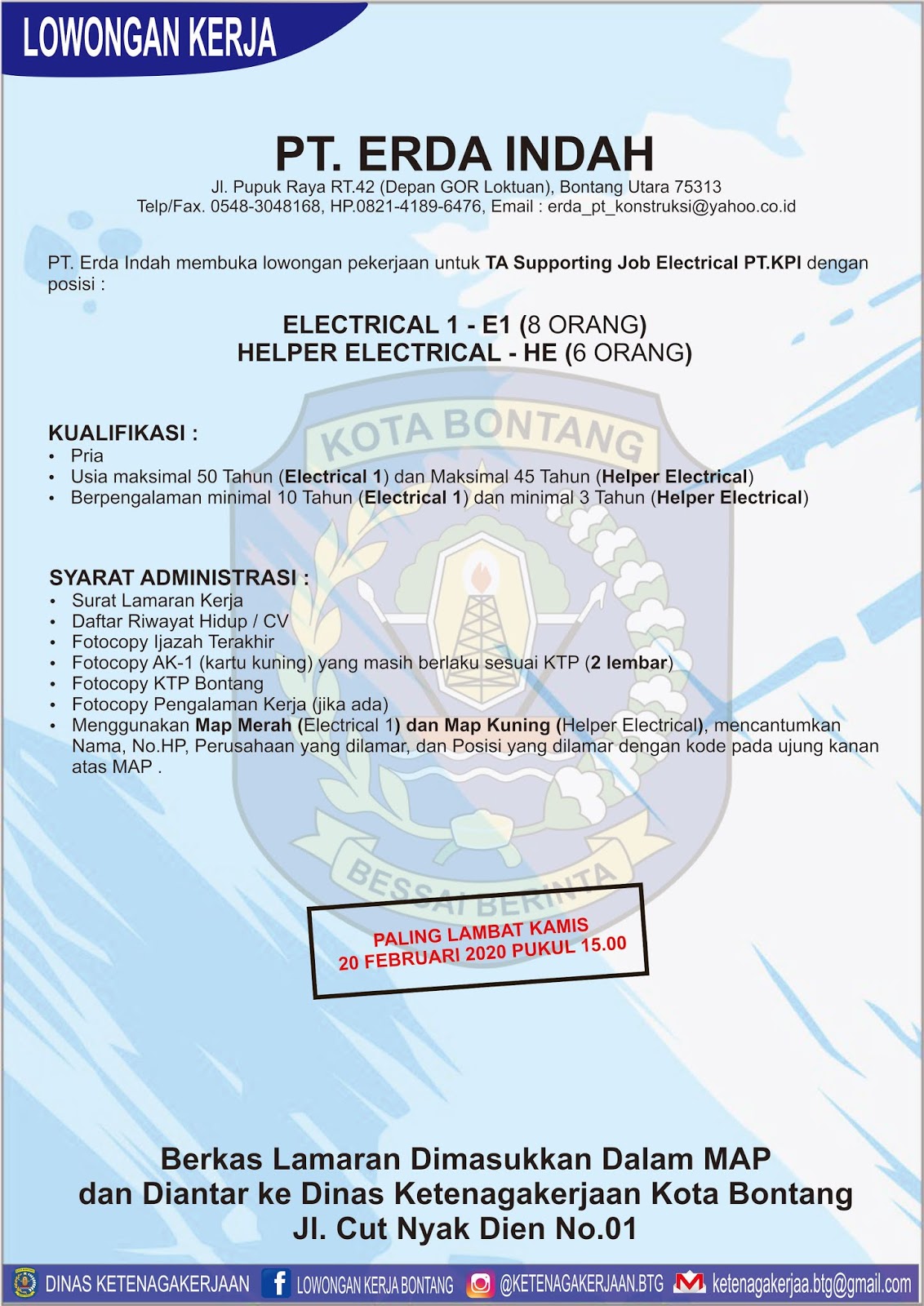 LOWONGAN KERJA

PT. ERDA INDAH
Jl. Pupuk Raya RT.42 (Depan GOR Loktuan), Bontang Utara 75313
Telp/Fax. 0548-3048168, HP.0821-4189-6476, Email : erda_pt_konstruksi@yahoo.co.id

PT. Erda Indah membuka lowongan pekerjaan untuk TA Supporting Job Electrical PT.KPI dengan posisi :

ELECTRICAL 1 - E1 (8 ORANG)
HELPER ELECTRICAL - HE (6 ORANG)

KOTA BONTANG

KUALIFIKASI :
• Pria
• Usia maksimal 50 Tahun (Electrical 1) dan Maksimal 45 Tahun (Helper Electrical)
• Berpengalaman minimal 10 Tahun (Electrical 1) dan minimal 3 Tahun (Helper Electrical)

SYARAT ADMINISTRASI :
• Surat Lamaran Kerja
• Daftar Riwayat Hidup / CV
• Fotocopy Ijazah Terakhir
• Fotocopy AK-1 (kartu kuning) yang masih berlaku sesuai KTP (2 lembar)
• Fotocopy KTP Bontang
• Fotocopy Pengalaman Kerja (jika ada)
• Menggunakan Map Merah (Electrical 1) dan Map Kuning (Helper Electrical), mencantumkan Nama, No.HP, Perusahaan yang dilamar, dan Posisi yang dilamar dengan kode pada ujung kanan atas MAP .

BESSAI BERINTA

PALING LAMBAT KAMIS
20 FEBRUARI 2020 PUKUL 15.00

Berkas Lamaran Dimasukkan Dalam MAP
dan Diantar ke Dinas Ketenagakerjaan Kota Bontang
Jl. Cut Nyak Dien No.01

DINAS KETENAGAKERJAAN LOWONGAN KERJA BONTANG @KETENAGAKERJAAN.BTG ketenagakerjaa.btg@gmail.com